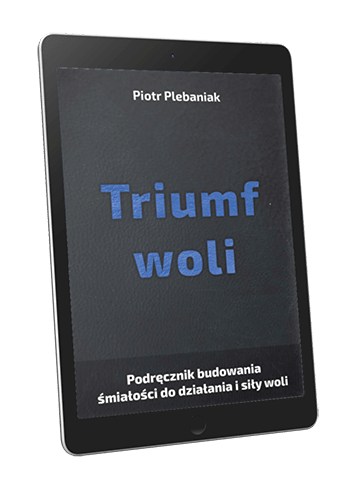 Piotr Plebaniak

Triumf woli

Podręcznik budowania śmiałości do działania i siły woli